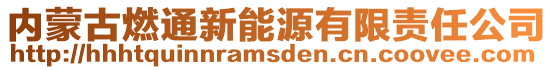 内蒙古燃通新能源有限责任公司
http://hhhtquinnramsden.cn.coovee.com